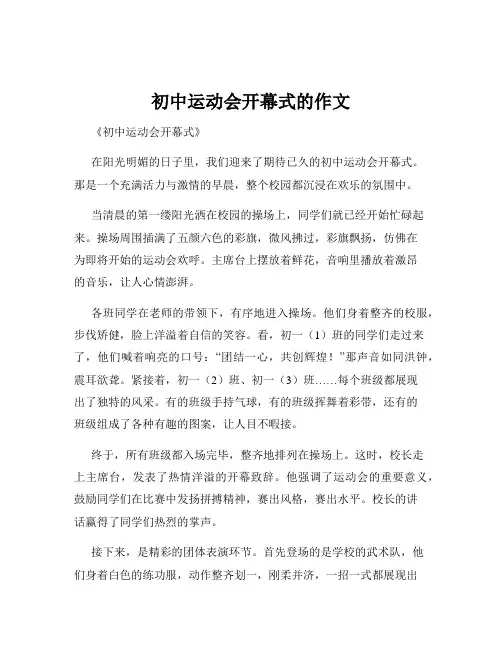 初中运动会开幕式的作文

《初中运动会开幕式》

在阳光明媚的日子里，我们迎来了期待已久的初中运动会开幕式。那是一个充满活力与激情的早晨，整个校园都沉浸在欢乐的氛围中。

当清晨的第一缕阳光洒在校园的操场上，同学们就已经开始忙碌起来。操场周围插满了五颜六色的彩旗，微风拂过，彩旗飘扬，仿佛在为即将开始的运动会欢呼。主席台上摆放着鲜花，音响里播放着激昂的音乐，让人心情澎湃。

各班同学在老师的带领下，有序地进入操场。他们身着整齐的校服，步伐矫健，脸上洋溢着自信的笑容。看，初一（1）班的同学们走过来了，他们喊着响亮的口号：“团结一心，共创辉煌！”那声音如同洪钟，震耳欲聋。紧接着，初一（2）班、初一（3）班……每个班级都展现出了独特的风采。有的班级手持气球，有的班级挥舞着彩带，还有的班级组成了各种有趣的图案，让人目不暇接。

终于，所有班级都入场完毕，整齐地排列在操场上。这时，校长走上主席台，发表了热情洋溢的开幕致辞。他强调了运动会的重要意义，鼓励同学们在比赛中发扬拼搏精神，赛出风格，赛出水平。校长的讲话赢得了同学们热烈的掌声。

接下来，是精彩的团体表演环节。首先登场的是学校的武术队，他们身着白色的练功服，动作整齐划一，刚柔并济，一招一式都展现出